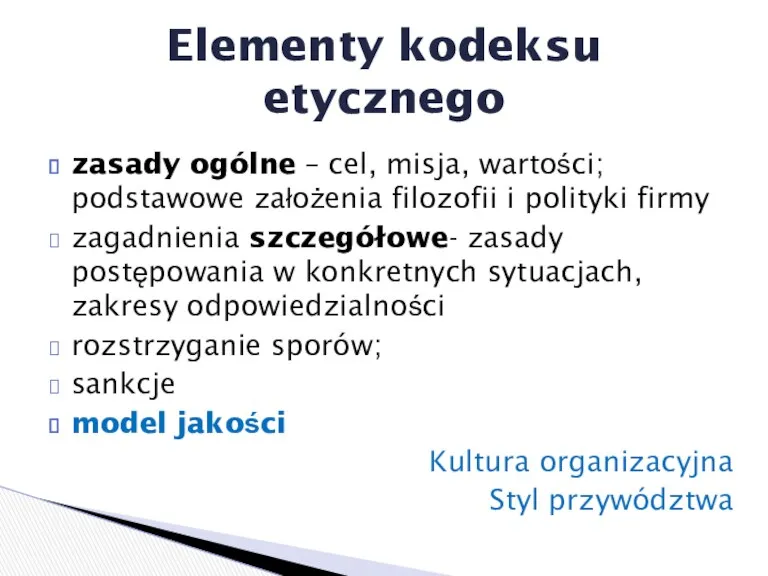 Elementy kodeksu etycznego

zasady ogólne – cel, misja, wartości; podstawowe założenia filozofii i polityki firmy

zagadnienia szczegółowe- zasady postępowania w konkretnych sytuacjach, zakresy odpowiedzialności

rozstrzyganie sporów;

sankcje

model jakości

Kultura organizacyjna
Styl przywództwa